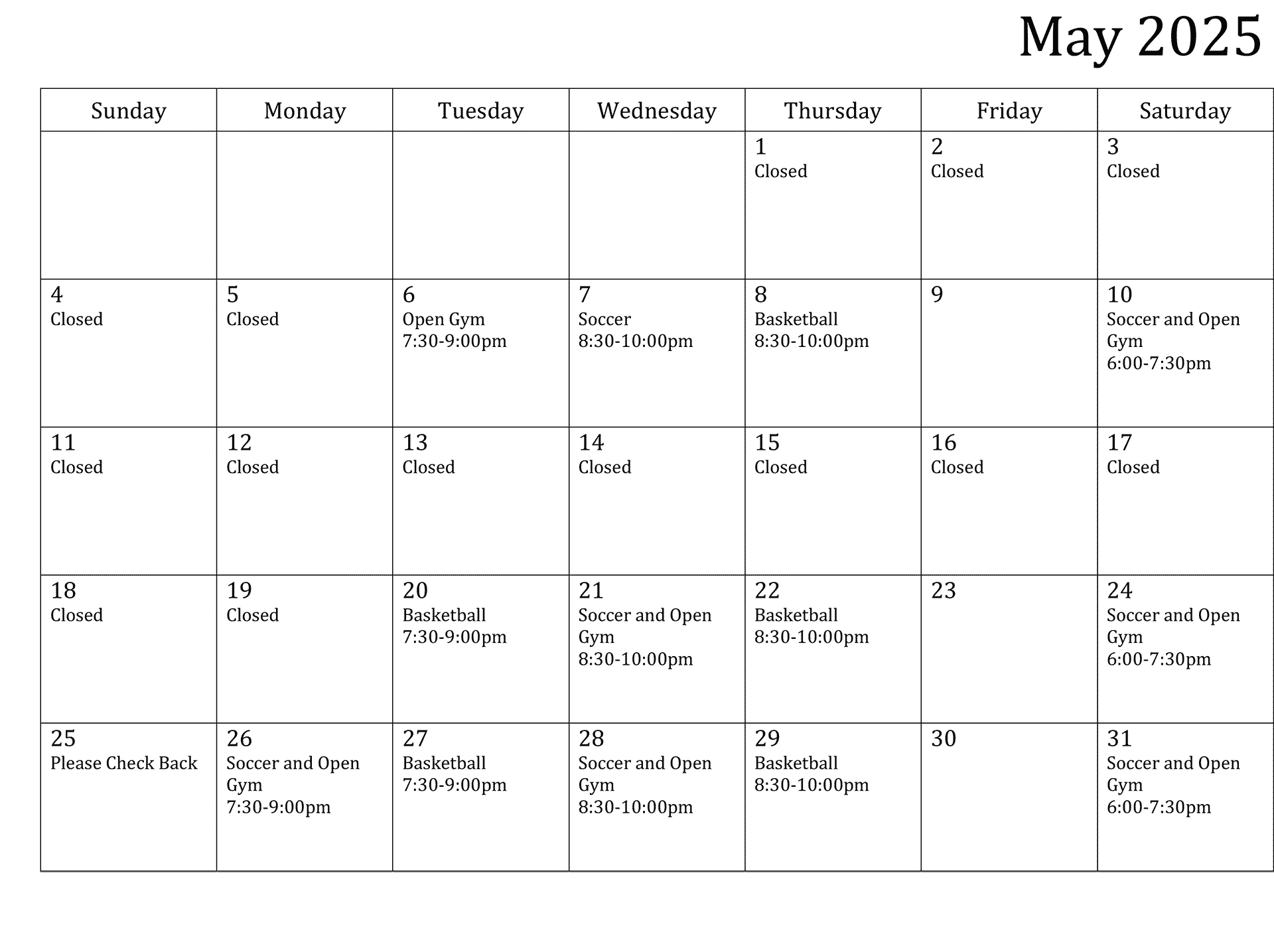 May 2025

| Sunday | Monday | Tuesday | Wednesday | Thursday | Friday | Saturday |
|---|---|---|---|---|---|---|
| | | | | 1 Closed | 2 Closed | 3 Closed |
| 4 Closed | 5 Closed | 6 Open Gym 7:30-9:00pm | 7 Soccer 8:30-10:00pm | 8 Basketball 8:30-10:00pm | 9 | 10 Soccer and Open Gym 6:00-7:30pm |
| 11 Closed | 12 Closed | 13 Closed | 14 Closed | 15 Closed | 16 Closed | 17 Closed |
| 18 Closed | 19 Closed | 20 Basketball 7:30-9:00pm | 21 Soccer and Open Gym 8:30-10:00pm | 22 Basketball 8:30-10:00pm | 23 | 24 Soccer and Open Gym 6:00-7:30pm |
| 25 Please Check Back | 26 Soccer and Open Gym 7:30-9:00pm | 27 Basketball 7:30-9:00pm | 28 Soccer and Open Gym 8:30-10:00pm | 29 Basketball 8:30-10:00pm | 30 | 31 Soccer and Open Gym 6:00-7:30pm |